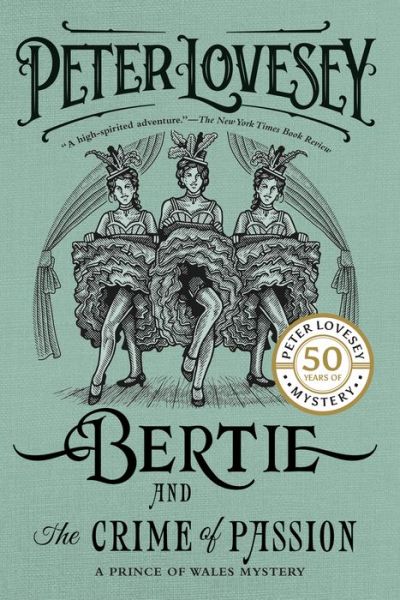 PETER LOVESEY

"A high-spirited adventure."—The New York Times Book Review

PETER LOVESEY
50
YEARS OF
MYSTERY

BERTIE
AND
The CRIME of PASSION

A PRINCE OF WALES MYSTERY